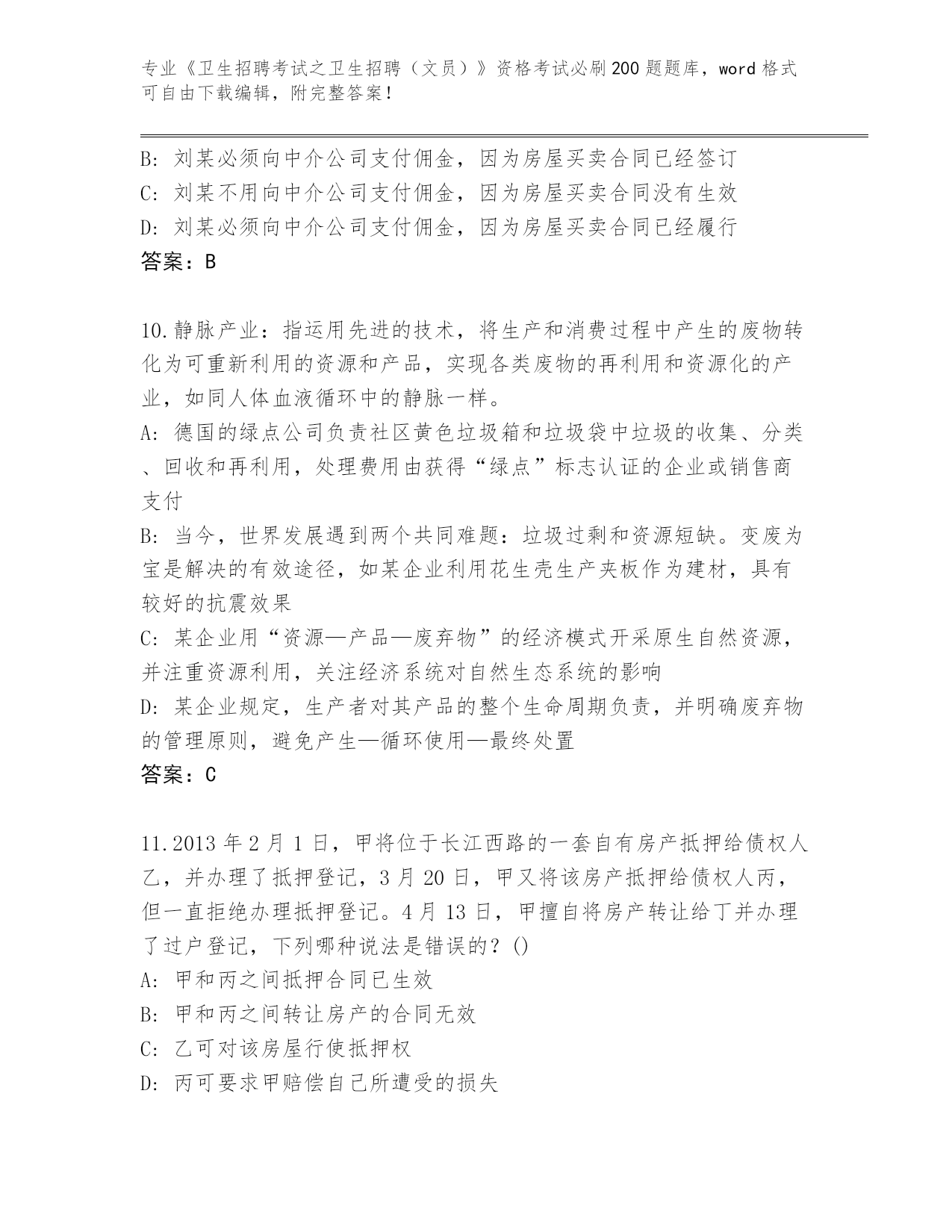 专业《卫生招聘考试之卫生招聘（文员）》资格考试必刷200题题库，word格式可自由下载编辑，附完整答案！

B：刘某必须向中介公司支付佣金，因为房屋买卖合同已经签订
C：刘某不用向中介公司支付佣金，因为房屋买卖合同没有生效
D：刘某必须向中介公司支付佣金，因为房屋买卖合同已经履行
答案：B

10.静脉产业：指运用先进的技术，将生产和消费过程中产生的废物转化为可重新利用的资源和产品，实现各类废物的再利用和资源化的产业，如同人体血液循环中的静脉一样。
A：德国的绿点公司负责社区黄色垃圾箱和垃圾袋中垃圾的收集、分类、回收和再利用，处理费用由获得“绿点”标志认证的企业或销售商支付
B：当今，世界发展遇到两个共同难题：垃圾过剩和资源短缺。变废为宝是解决的有效途径，如某企业利用花生壳生产夹板作为建材，具有较好的抗震效果
C：某企业用“资源—产品—废弃物”的经济模式开采原生自然资源，并注重资源利用，关注经济系统对自然生态系统的影响
D：某企业规定，生产者对其产品的整个生命周期负责，并明确废弃物的管理原则，避免产生—循环使用—最终处置
答案：C

11.2013年2月1日，甲将位于长江西路的一套自有房产抵押给债权人乙，并办理了抵押登记，3月20日，甲又将该房产抵押给债权人丙，但一直拒绝办理抵押登记。4月13日，甲擅自将房产转让给丁并办理了过户登记，下列哪种说法是错误的？()
A：甲和丙之间抵押合同已生效
B：甲和丙之间转让房产的合同无效
C：乙可对该房屋行使抵押权
D：丙可要求甲赔偿自己所遭受的损失